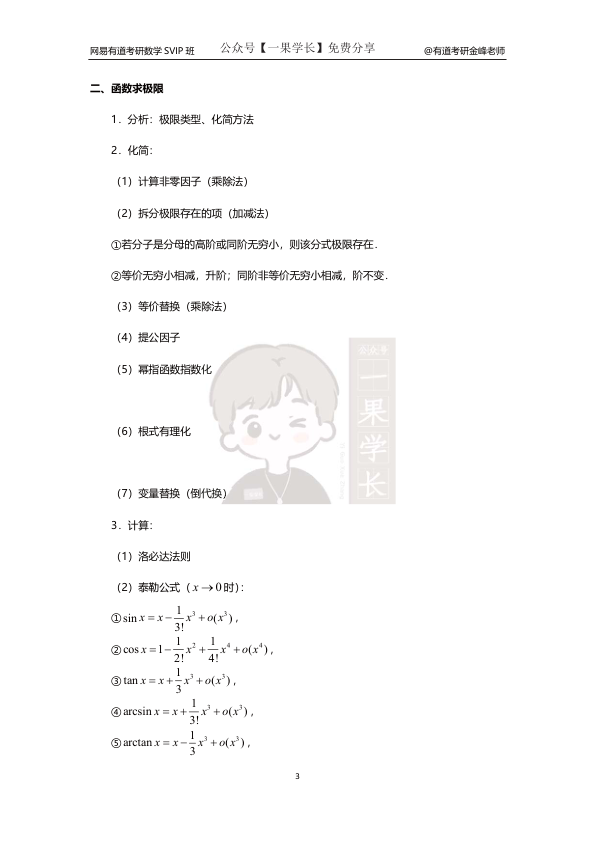 网易有道考研数学 SVIP 班　　公众号【一果学长】免费分享　　@有道考研金峰老师

二、函数求极限

1．分析：极限类型、化简方法

2．化简：

（1）计算非零因子（乘除法）

（2）拆分极限存在的项（加减法）

①若分子是分母的高阶或同阶无穷小，则该分式极限存在．

②等价无穷小相减，升阶；同阶非等价无穷小相减，阶不变．

（3）等价替换（乘除法）

（4）提公因子

（5）幂指函数指数化

（6）根式有理化

（7）变量替换（倒代换）

公众号 一果学长

3．计算：

（1）洛必达法则

（2）泰勒公式（$x \to 0$时）：

①$\sin x = x - \frac{1}{3!}x^3 + o(x^3)$，

②$\cos x = 1 - \frac{1}{2!}x^2 + \frac{1}{4!}x^4 + o(x^4)$，

③$\tan x = x + \frac{1}{3}x^3 + o(x^3)$，

④$\arcsin x = x + \frac{1}{3!}x^3 + o(x^3)$，

⑤$\arctan x = x - \frac{1}{3}x^3 + o(x^3)$，

3